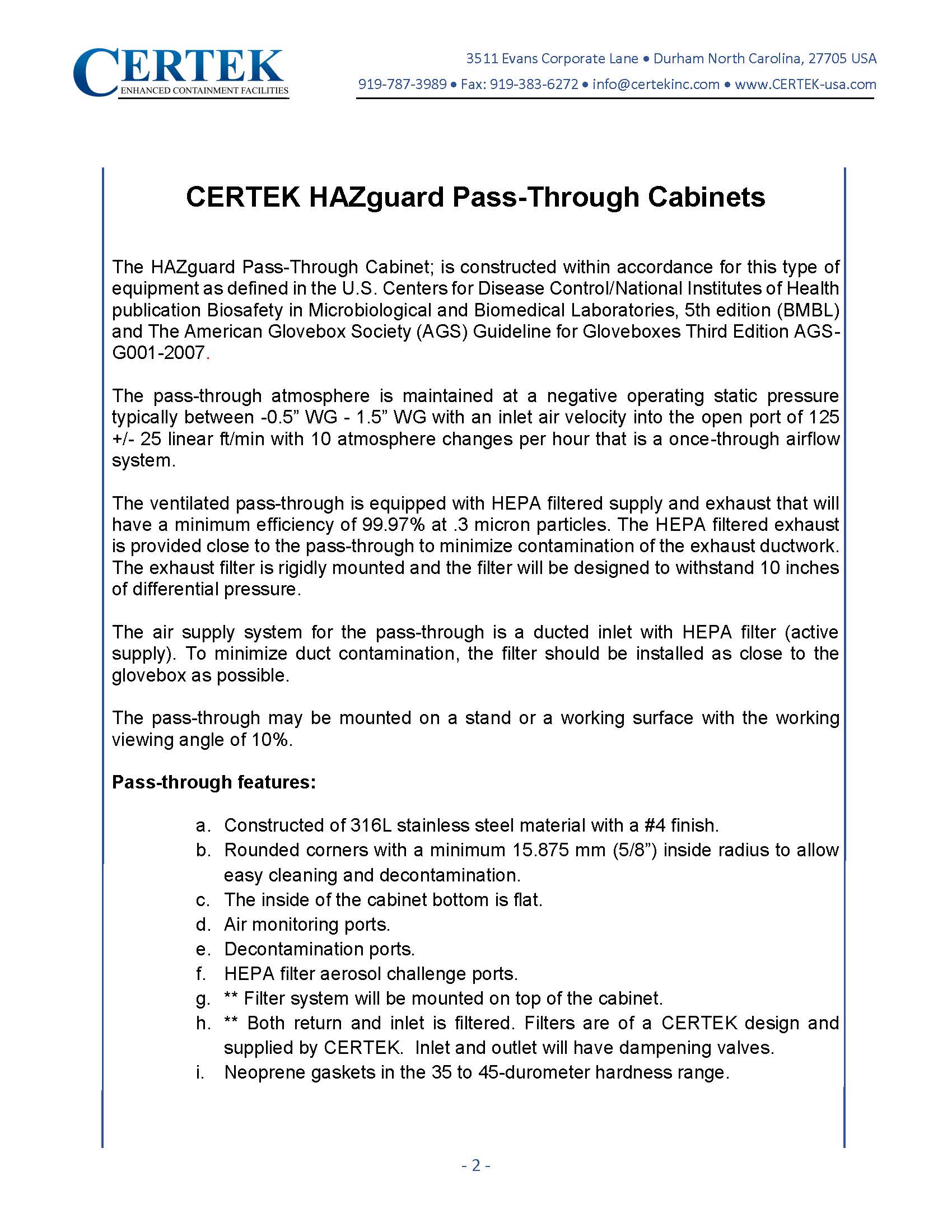 CERTEK
ENHANCED CONTAINMENT FACILITIES

3511 Evans Corporate Lane • Durham North Carolina, 27705 USA
919-787-3989 • Fax: 919-383-6272 • info@certekinc.com • www.CERTEK-usa.com

CERTEK HAZguard Pass-Through Cabinets

The HAZguard Pass-Through Cabinet; is constructed within accordance for this type of equipment as defined in the U.S. Centers for Disease Control/National Institutes of Health publication Biosafety in Microbiological and Biomedical Laboratories, 5th edition (BMBL) and The American Glovebox Society (AGS) Guideline for Gloveboxes Third Edition AGS-G001-2007.

The pass-through atmosphere is maintained at a negative operating static pressure typically between -0.5” WG - 1.5” WG with an inlet air velocity into the open port of 125 +/- 25 linear ft/min with 10 atmosphere changes per hour that is a once-through airflow system.

The ventilated pass-through is equipped with HEPA filtered supply and exhaust that will have a minimum efficiency of 99.97% at .3 micron particles. The HEPA filtered exhaust is provided close to the pass-through to minimize contamination of the exhaust ductwork. The exhaust filter is rigidly mounted and the filter will be designed to withstand 10 inches of differential pressure.

The air supply system for the pass-through is a ducted inlet with HEPA filter (active supply). To minimize duct contamination, the filter should be installed as close to the glovebox as possible.

The pass-through may be mounted on a stand or a working surface with the working viewing angle of 10%.

Pass-through features:

a. Constructed of 316L stainless steel material with a #4 finish.
b. Rounded corners with a minimum 15.875 mm (5/8”) inside radius to allow easy cleaning and decontamination.
c. The inside of the cabinet bottom is flat.
d. Air monitoring ports.
e. Decontamination ports.
f. HEPA filter aerosol challenge ports.
g. ** Filter system will be mounted on top of the cabinet.
h. ** Both return and inlet is filtered. Filters are of a CERTEK design and supplied by CERTEK. Inlet and outlet will have dampening valves.
i. Neoprene gaskets in the 35 to 45-durometer hardness range.

- 2 -